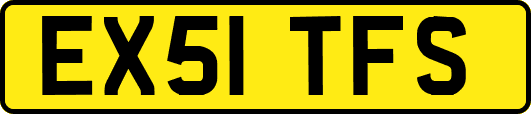 EX51 TFS